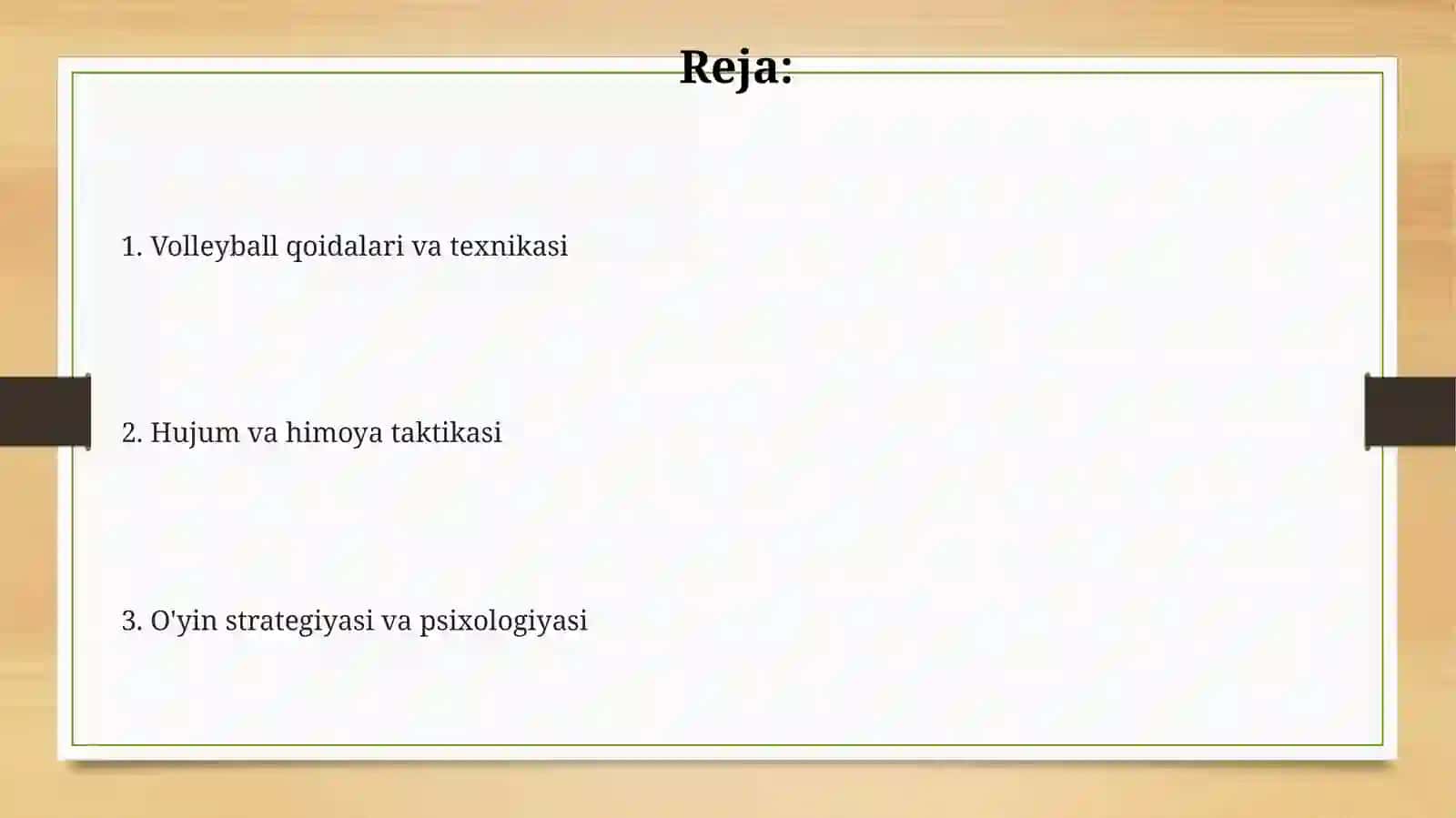 Reja:

1. Volleyball qoidalari va texnikasi

2. Hujum va himoya taktikasi

3. O'yin strategiyasi va psixologiyasi